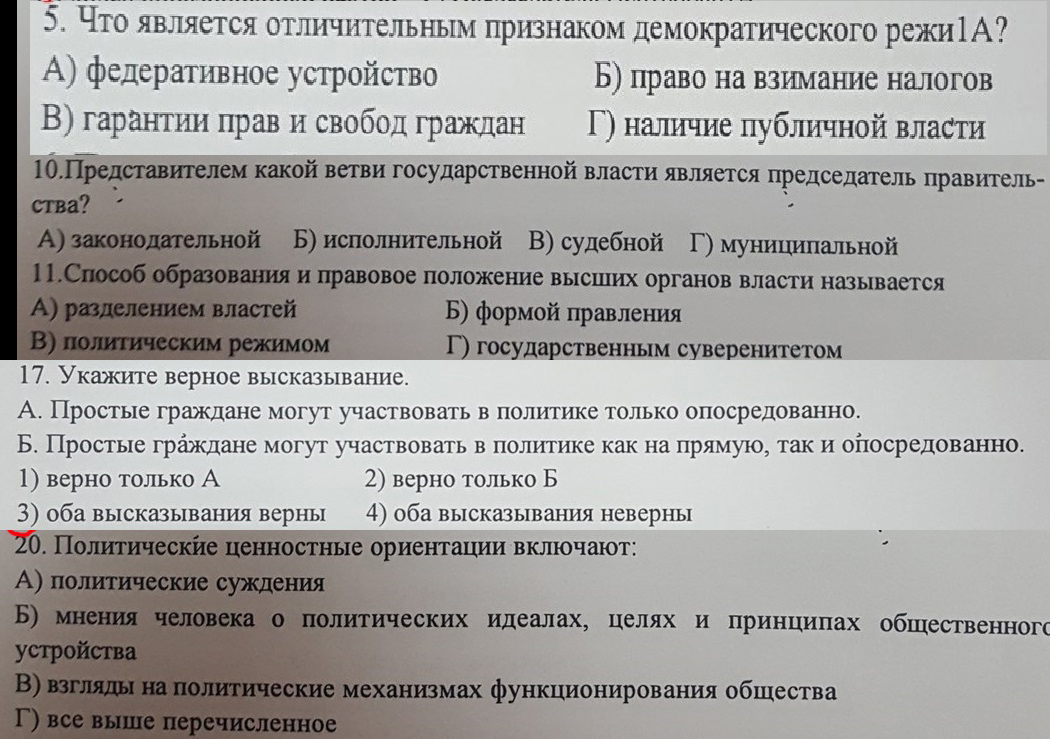 5. Что является отличительным признаком демократического режи1А?
А) федеративное устройство Б) право на взимание налогов
В) гарантии прав и свобод граждан Г) наличие публичной власти

10.Представителем какой ветви государственной власти является председатель правительства?
А) законодательной Б) исполнительной В) судебной Г) муниципальной

11.Способ образования и правовое положение высших органов власти называется
А) разделением властей Б) формой правления
В) политическим режимом Г) государственным суверенитетом

17. Укажите верное высказывание.
А. Простые граждане могут участвовать в политике только опосредованно.
Б. Простые граждане могут участвовать в политике как на прямую, так и опосредованно.
1) верно только А 2) верно только Б
3) оба высказывания верны 4) оба высказывания неверны

20. Политические ценностные ориентации включают:
А) политические суждения
Б) мнения человека о политических идеалах, целях и принципах общественного устройства
В) взгляды на политические механизмах функционирования общества
Г) все выше перечисленное